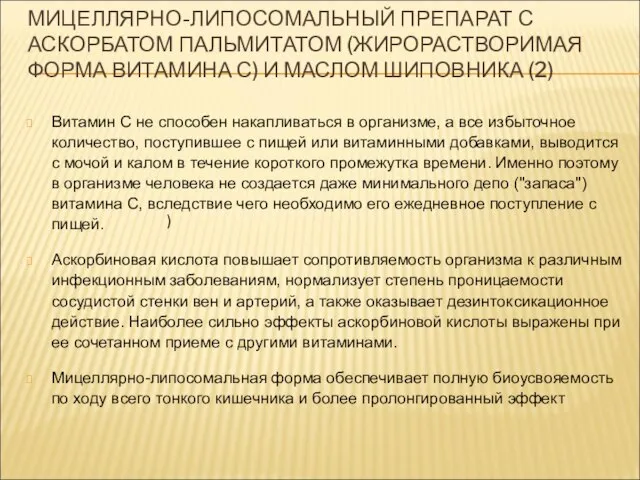 МИЦЕЛЛЯРНО-ЛИПОСОМАЛЬНЫЙ ПРЕПАРАТ С АСКОРБАТОМ ПАЛЬМИТАТОМ (ЖИРОРАСТВОРИМАЯ ФОРМА ВИТАМИНА С) И МАСЛОМ ШИПОВНИКА (2)

Витамин С не способен накапливаться в организме, а все избыточное количество, поступившее с пищей или витаминными добавками, выводится с мочой и калом в течение короткого промежутка времени. Именно поэтому в организме человека не создается даже минимального депо ("запаса") витамина С, вследствие чего необходимо его ежедневное поступление с пищей. )

Аскорбиновая кислота повышает сопротивляемость организма к различным инфекционным заболеваниям, нормализует степень проницаемости сосудистой стенки вен и артерий, а также оказывает дезинтоксикационное действие. Наиболее сильно эффекты аскорбиновой кислоты выражены при ее сочетанном приеме с другими витаминами.

Мицеллярно-липосомальная форма обеспечивает полную биоусвояемость по ходу всего тонкого кишечника и более пролонгированный эффект